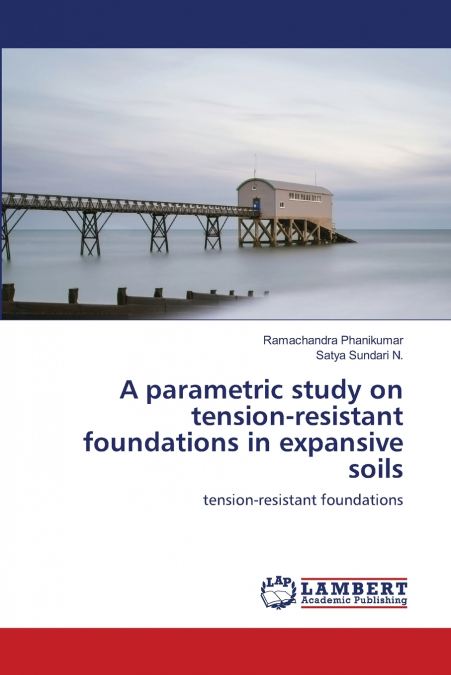 Ramachandra Phanikumar
Satya Sundari N.

A parametric study on tension-resistant foundations in expansive soils

tension-resistant foundations

LAP LAMBERT
Academic Publishing